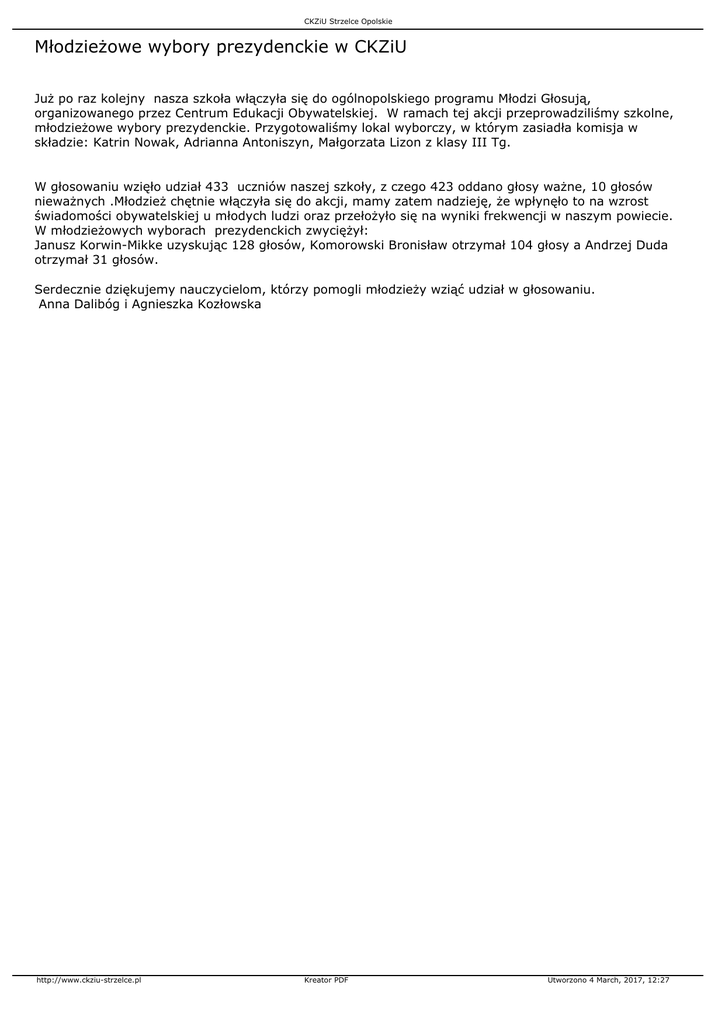 CKZiU Strzelce Opolskie

Młodzieżowe wybory prezydenckie w CKZiU

Już po raz kolejny nasza szkoła włączyła się do ogólnopolskiego programu Młodzi Głosują, organizowanego przez Centrum Edukacji Obywatelskiej. W ramach tej akcji przeprowadziliśmy szkolne, młodzieżowe wybory prezydenckie. Przygotowaliśmy lokal wyborczy, w którym zasiadła komisja w składzie: Katrin Nowak, Adrianna Antoniszyn, Małgorzata Lizon z klasy III Tg.

W głosowaniu wzięło udział 433 uczniów naszej szkoły, z czego 423 oddano głosy ważne, 10 głosów nieważnych .Młodzież chętnie włączyła się do akcji, mamy zatem nadzieję, że wpłynęło to na wzrost świadomości obywatelskiej u młodych ludzi oraz przełożyło się na wyniki frekwencji w naszym powiecie.
W młodzieżowych wyborach prezydenckich zwyciężył:
Janusz Korwin-Mikke uzyskując 128 głosów, Komorowski Bronisław otrzymał 104 głosy a Andrzej Duda otrzymał 31 głosów.

Serdecznie dziękujemy nauczycielom, którzy pomogli młodzieży wziąć udział w głosowaniu.
Anna Dalibóg i Agnieszka Kozłowska

http://www.ckziu-strzelce.pl Kreator PDF Utworzono 4 March, 2017, 12:27